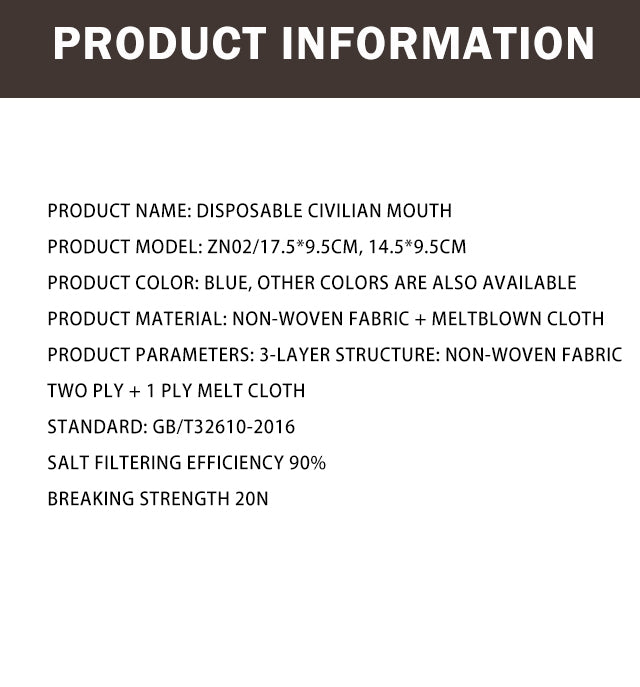 PRODUCT INFORMATION

PRODUCT NAME: DISPOSABLE CIVILIAN MOUTH

PRODUCT MODEL: ZN02/17.5*9.5CM, 14.5*9.5CM

PRODUCT COLOR: BLUE, OTHER COLORS ARE ALSO AVAILABLE

PRODUCT MATERIAL: NON-WOVEN FABRIC + MELTBLOWN CLOTH

PRODUCT PARAMETERS: 3-LAYER STRUCTURE: NON-WOVEN FABRIC TWO PLY + 1 PLY MELT CLOTH

STANDARD: GB/T32610-2016

SALT FILTERING EFFICIENCY 90%

BREAKING STRENGTH 20N